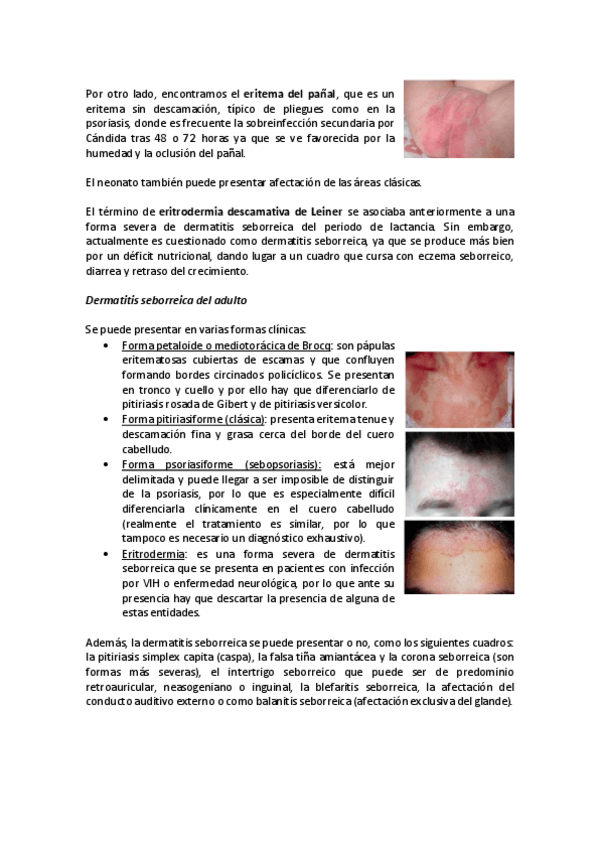 Por otro lado, encontramos el eritema del pañal, que es un eritema sin descamación, típico de pliegues como en la psoriasis, donde es frecuente la sobreinfección secundaria por Cándida tras 48 o 72 horas ya que se ve favorecida por la humedad y la oclusión del pañal.

El neonato también puede presentar afectación de las áreas clásicas.

El término de eritrodermia descamativa de Leiner se asociaba anteriormente a una forma severa de dermatitis seborreica del periodo de lactancia. Sin embargo, actualmente es cuestionado como dermatitis seborreica, ya que se produce más bien por un déficit nutricional, dando lugar a un cuadro que cursa con eczema seborreico, diarrea y retraso del crecimiento.

Dermatitis seborreica del adulto

Se puede presentar en varias formas clínicas:
• Forma petaloide o mediotorácica de Brocq: son pápulas eritematosas cubiertas de escamas y que confluyen formando bordes circinados policíclicos. Se presentan en tronco y cuello y por ello hay que diferenciarlo de pitiriasis rosada de Gibert y de pitiriasis versicolor.
• Forma pitiriasiforme (clásica): presenta eritema tenue y descamación fina y grasa cerca del borde del cuero cabelludo.
• Forma psoriasiforme (sebopsoriasis): está mejor delimitada y puede llegar a ser imposible de distinguir de la psoriasis, por lo que es especialmente difícil diferenciarla clínicamente en el cuero cabelludo (realmente el tratamiento es similar, por lo que tampoco es necesario un diagnóstico exhaustivo).
• Eritrodermia: es una forma severa de dermatitis seborreica que se presenta en pacientes con infección por VIH o enfermedad neurológica, por lo que ante su presencia hay que descartar la presencia de alguna de estas entidades.

Además, la dermatitis seborreica se puede presentar o no, como los siguientes cuadros: la pitiriasis simplex capita (caspa), la falsa tiña amiantácea y la corona seborreica (son formas más severas), el intertrigo seborreico que puede ser de predominio retroauricular, neasogeniano o inguinal, la blefaritis seborreica, la afectación del conducto auditivo externo o como balanitis seborreica (afectación exclusiva del glande).